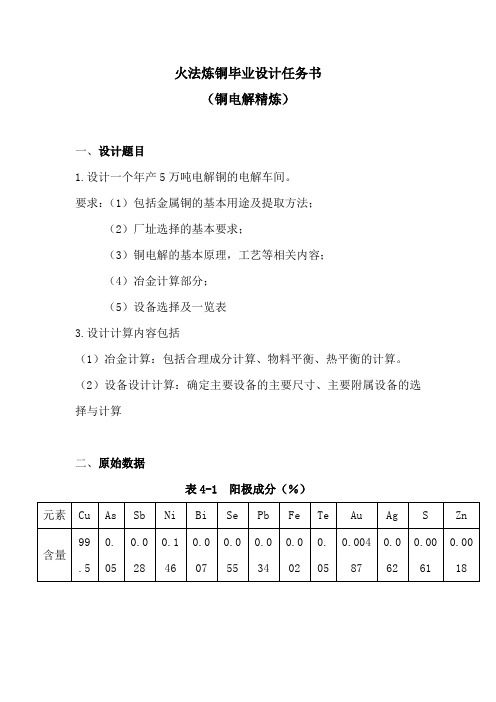 火法炼铜毕业设计任务书
（铜电解精炼）

一、设计题目

1.设计一个年产5万吨电解铜的电解车间。

要求：（1）包括金属铜的基本用途及提取方法；

（2）厂址选择的基本要求；

（3）铜电解的基本原理，工艺等相关内容；

（4）冶金计算部分；

（5）设备选择及一览表

3.设计计算内容包括

（1）冶金计算：包括合理成分计算、物料平衡、热平衡的计算。

（2）设备设计计算：确定主要设备的主要尺寸、主要附属设备的选择与计算

二、原始数据

表 4-1 阳极成分（%）

| 元素 | Cu | As | Sb | Ni | Bi | Se | Pb | Fe | Te | Au | Ag | S | Zn |
|---|---|---|---|---|---|---|---|---|---|---|---|---|---|
| 含量 | 99.5 | 0.05 | 0.028 | 0.146 | 0.007 | 0.055 | 0.034 | 0.002 | 0.05 | 0.00487 | 0.062 | 0.0061 | 0.0018 |